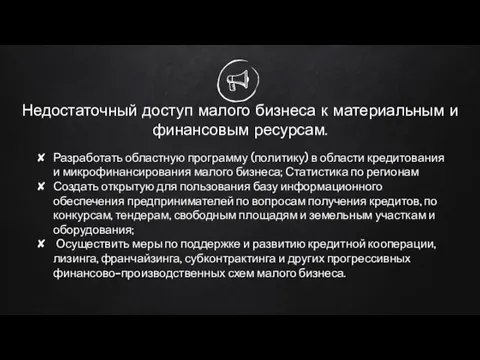 Недостаточный доступ малого бизнеса к материальным и финансовым ресурсам.

✘ Разработать областную программу (политику) в области кредитования и микрофинансирования малого бизнеса; Статистика по регионам
✘ Создать открытую для пользования базу информационного обеспечения предпринимателей по вопросам получения кредитов, по конкурсам, тендерам, свободным площадям и земельным участкам и оборудования;
✘ Осуществить меры по поддержке и развитию кредитной кооперации, лизинга, франчайзинга, субконтрактинга и других прогрессивных финансово-производственных схем малого бизнеса.